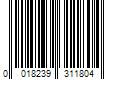 0 018239 311804